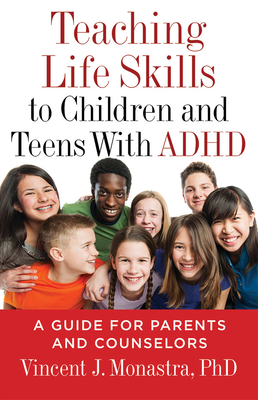 Teaching Life Skills to Children and Teens With ADHD

A GUIDE FOR PARENTS AND COUNSELORS

Vincent J. Monastra, PhD